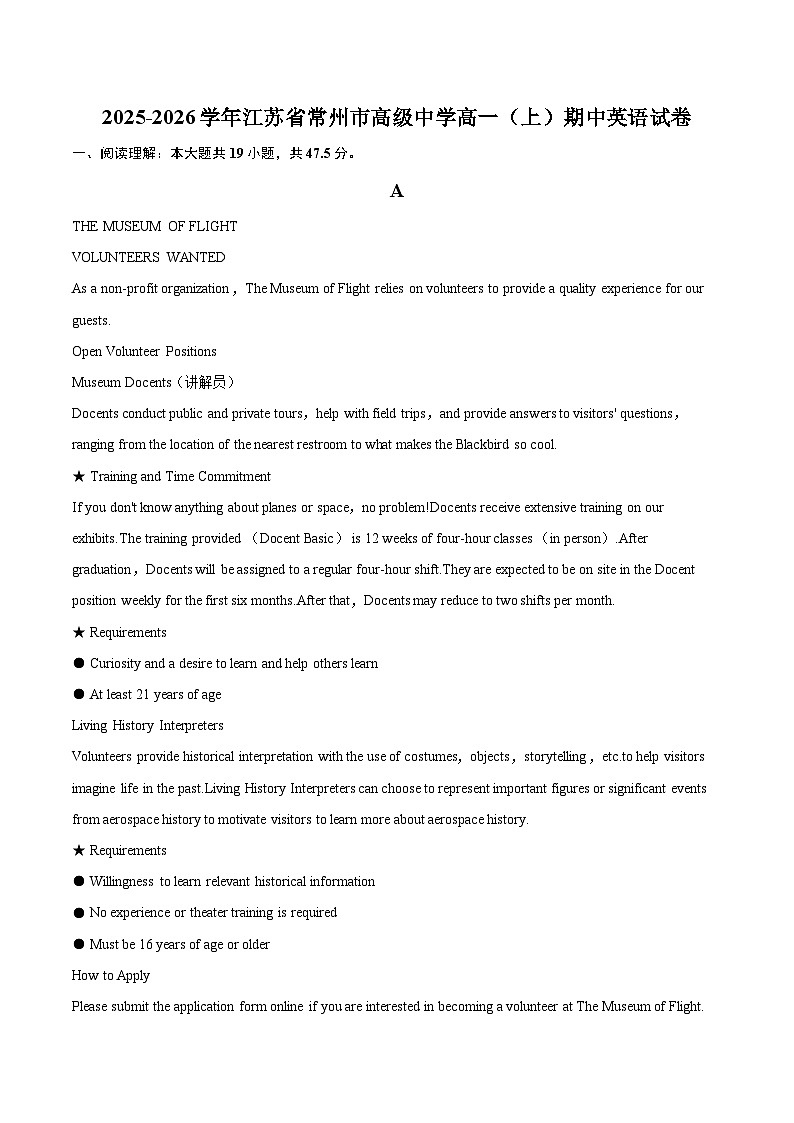 2025-2026学年江苏省常州市高级中学高一（上）期中英语试卷

一、阅读理解：本大题共19小题，共47.5分。

A

THE MUSEUM OF FLIGHT

VOLUNTEERS WANTED

As a non-profit organization，The Museum of Flight relies on volunteers to provide a quality experience for our guests.

Open Volunteer Positions

Museum Docents（讲解员）

Docents conduct public and private tours，help with field trips，and provide answers to visitors' questions，ranging from the location of the nearest restroom to what makes the Blackbird so cool.

★ Training and Time Commitment

If you don't know anything about planes or space，no problem!Docents receive extensive training on our exhibits.The training provided （Docent Basic） is 12 weeks of four-hour classes （in person）.After graduation，Docents will be assigned to a regular four-hour shift.They are expected to be on site in the Docent position weekly for the first six months.After that，Docents may reduce to two shifts per month.

★ Requirements

● Curiosity and a desire to learn and help others learn

● At least 21 years of age

Living History Interpreters

Volunteers provide historical interpretation with the use of costumes，objects，storytelling，etc.to help visitors imagine life in the past.Living History Interpreters can choose to represent important figures or significant events from aerospace history to motivate visitors to learn more about aerospace history.

★ Requirements

● Willingness to learn relevant historical information

● No experience or theater training is required

● Must be 16 years of age or older

How to Apply

Please submit the application form online if you are interested in becoming a volunteer at The Museum of Flight.